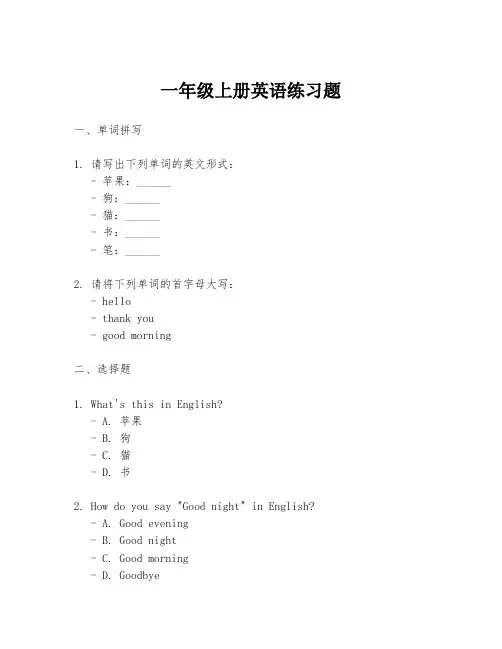 一年级上册英语练习题

一、单词拼写

1. 请写出下列单词的英文形式：
- 苹果：______
- 狗：______
- 猫：______
- 书：______
- 笔：______

2. 请将下列单词的首字母大写：
- hello
- thank you
- good morning

二、选择题

1. What's this in English?
- A. 苹果
- B. 狗
- C. 猫
- D. 书

2. How do you say "Good night" in English?
- A. Good evening
- B. Good night
- C. Good morning
- D. Goodbye